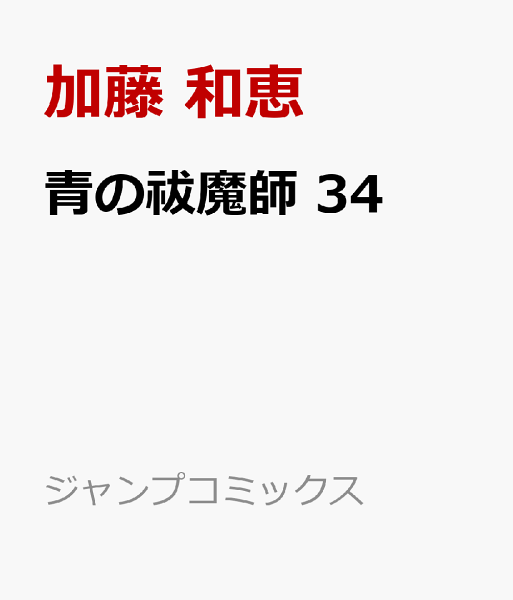 加藤 和恵

青の祓魔師 34

ジャンプコミックス